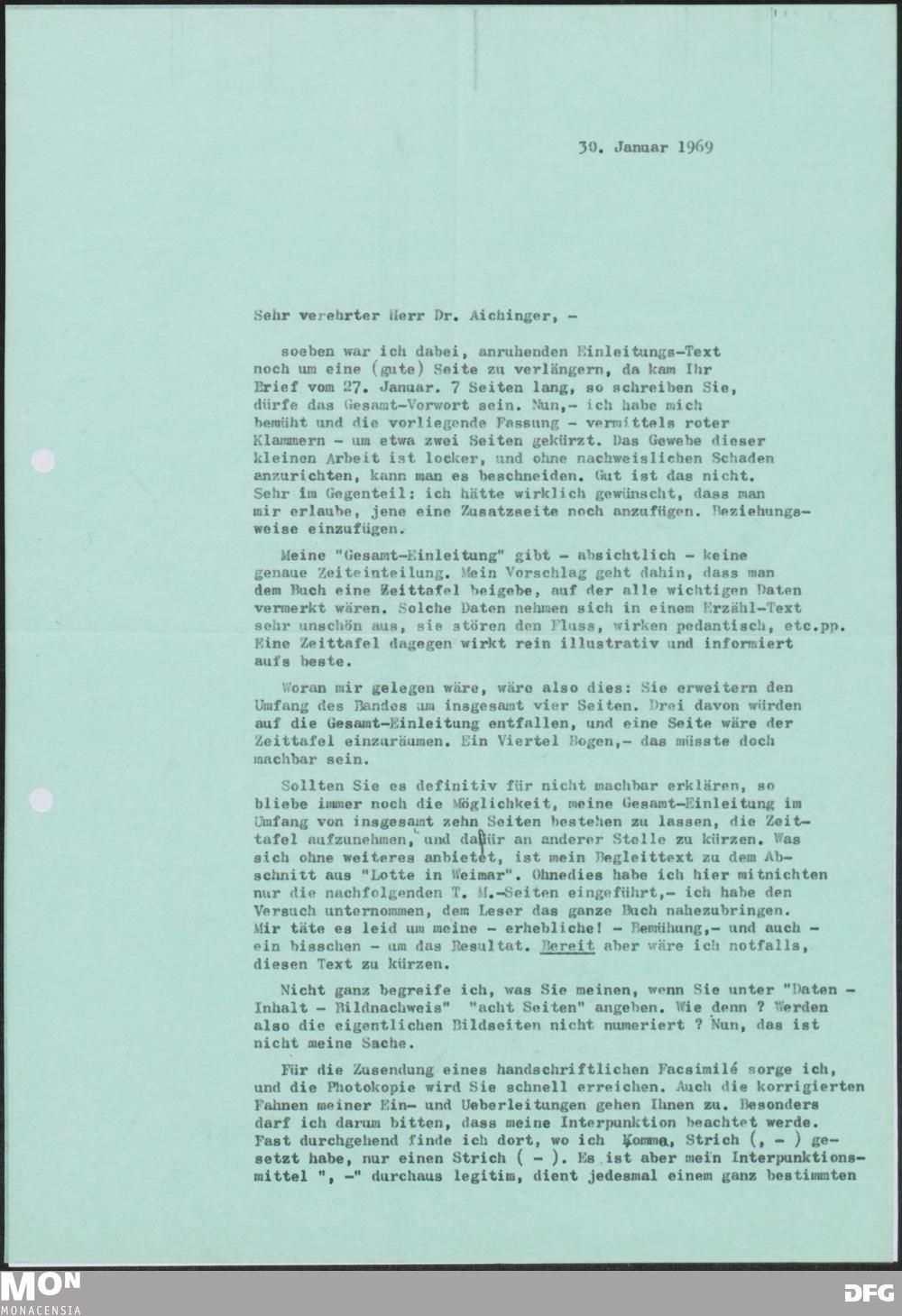 30. Januar 1969

Sehr verehrter Herr Dr. Aichinger, -

soeben war ich dabei, anruhenden Einleitungs-Text noch um eine (gute) Seite zu verlängern, da kam Ihr Brief vom 27. Januar. 7 Seiten lang, so schreiben Sie, dürfe das Gesamt-Vorwort sein. Nun,- ich habe mich bemüht und die vorliegende Fassung - vermittels roter Klammern - um etwa zwei Seiten gekürzt. Das Gewebe dieser kleinen Arbeit ist locker, und ohne nachweislichen Schaden anzurichten, kann man es beschneiden. Gut ist das nicht. Sehr im Gegenteil: ich hätte wirklich gewünscht, dass man mir erlaube, jene eine Zusatzseite noch anzufügen. Beziehungsweise einzufügen.

Meine "Gesamt-Einleitung" gibt - absichtlich - keine genaue Zeiteinteilung. Mein Vorschlag geht dahin, dass man dem Buch eine Zeittafel beigebe, auf der alle wichtigen Daten vermerkt wären. Solche Daten nehmen sich in einem Erzähl-Text sehr unschön aus, sie stören den Fluss, wirken pedantisch, etc.pp. Eine Zeittafel dagegen wirkt rein illustrativ und informiert aufs beste.

Woran mir gelegen wäre, wäre also dies: Sie erweitern den Umfang des Bandes um insgesamt vier Seiten. Drei davon würden auf die Gesamt-Einleitung entfallen, und eine Seite wäre der Zeittafel einzuräumen. Ein Viertel Bogen,- das müsste doch machbar sein.

Sollten Sie es definitiv für nicht machbar erklären, so bliebe immer noch die Möglichkeit, meine Gesamt-Einleitung im Umfang von insgesamt zehn Seiten bestehen zu lassen, die Zeittafel aufzunehmen, und dafür an anderer Stelle zu kürzen. Was sich ohne weiteres anbietet, ist mein Begleittext zu dem Abschnitt aus "Lotte in Weimar". Ohnedies habe ich hier mitnichten nur die nachfolgenden T. M.-Seiten eingeführt,- ich habe den Versuch unternommen, dem Leser das ganze Buch nahezubringen. Mir täte es leid um meine - erhebliche! - Bemühung,- und auch - ein bisschen - um das Resultat. Bereit aber wäre ich notfalls, diesen Text zu kürzen.

Nicht ganz begreife ich, was Sie meinen, wenn Sie unter "Daten - Inhalt - Bildnachweis" "acht Seiten" angeben. Wie denn ? Werden also die eigentlichen Bildseiten nicht numeriert ? Nun, das ist nicht meine Sache.

Für die Zusendung eines handschriftlichen Facsimilé sorge ich, und die Photokopie wird Sie schnell erreichen. Auch die korrigierten Fahnen meiner Ein- und Ueberleitungen gehen Ihnen zu. Besonders darf ich darum bitten, dass meine Interpunktion beachtet werde. Fast durchgehend finde ich dort, wo ich Komma, Strich (, - ) gesetzt habe, nur einen Strich ( - ). Es ist aber mein Interpunktionsmittel ", -" durchaus legitim, dient jedesmal einem ganz bestimmten

MON MONACENSIA

DFG